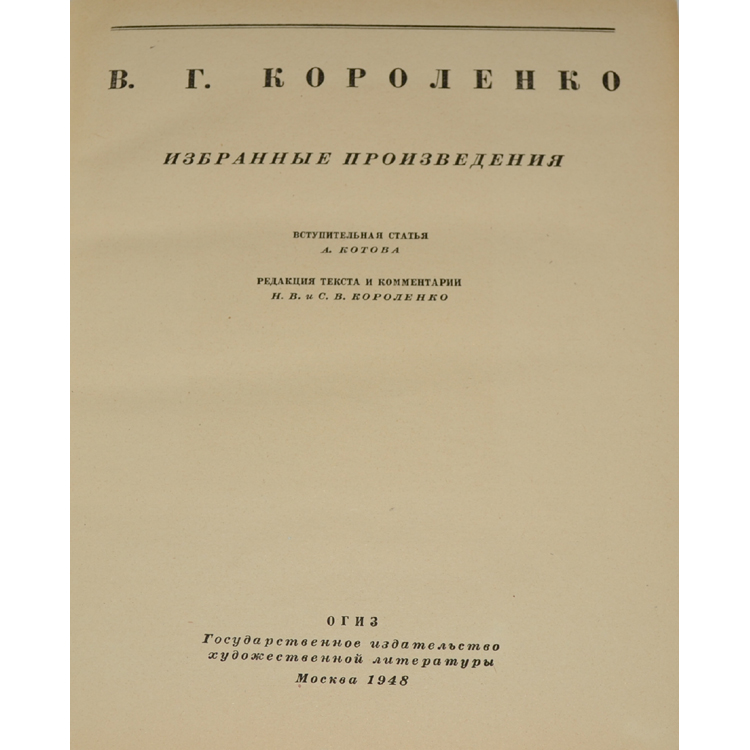 В. Г. КОРОЛЕНКО

ИЗБРАННЫЕ ПРОИЗВЕДЕНИЯ

ВСТУПИТЕЛЬНАЯ СТАТЬЯ
А. КОТОВА

РЕДАКЦИЯ ТЕКСТА И КОММЕНТАРИИ
Н. В. и С. В. КОРОЛЕНКО

ОГИЗ
Государственное издательство
художественной литературы
Москва 1948